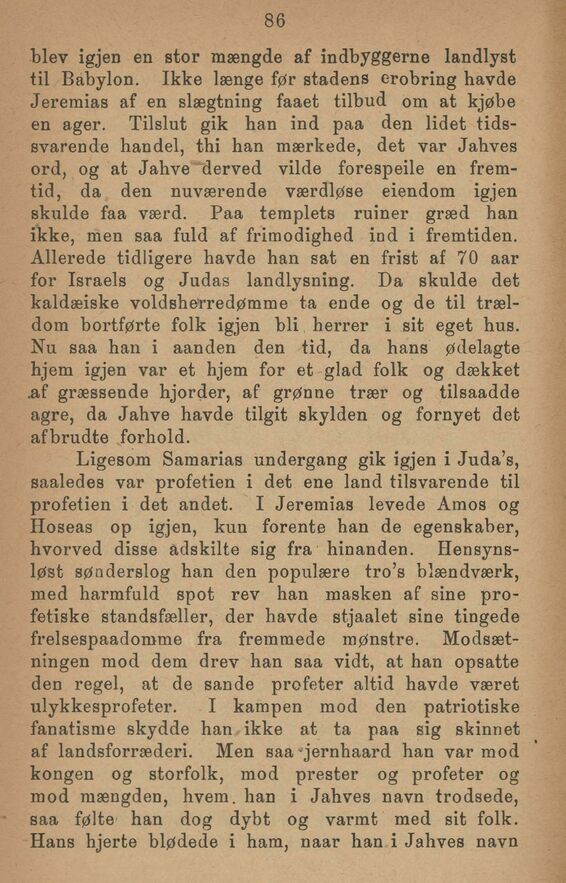 86

blev igjen en stor mængde af indbyggerne landlyst til Babylon. Ikke længe før stadens erobring havde Jeremias af en slægtning faaet tilbud om at kjøbe en ager. Tilslut gik han ind paa den lidet tidssvarende handel, thi han mærkede, det var Jahves ord, og at Jahve derved vilde forespeile en fremtid, da den nuværende værdløse eiendom igjen skulde faa værd. Paa templets ruiner græd han ikke, men saa fuld af frimodighed ind i fremtiden. Allerede tidligere havde han sat en frist af 70 aar for Israels og Judas landlysning. Da skulde det kaldæiske voldsherredømme ta ende og de til trældom bortførte folk igjen bli herrer i sit eget hus. Nu saa han i aanden den tid, da hans ødelagte hjem igjen var et hjem for et glad folk og dækket af græssende hjorder, af grønne trær og tilsaadde agre, da Jahve havde tilgit skylden og fornyet det afbrudte forhold.

Ligesom Samarias undergang gik igjen i Juda's, saaledes var profetien i det ene land tilsvarende til profetien i det andet. I Jeremias levede Amos og Hoseas op igjen, kun forente han de egenskaber, hvorved disse adskilte sig fra hinanden. Hensynsløst sønderslog han den populære tro's blændværk, med harmfuld spot rev han masken af sine profetiske standsfæller, der havde stjaalet sine tingede frelsespaadomme fra fremmede mønstre. Modsætningen mod dem drev han saa vidt, at han opsatte den regel, at de sande profeter altid havde været ulykkesprofeter. I kampen mod den patriotiske fanatisme skydde han ikke at ta paa sig skinnet af landsforræderi. Men saa jernhaard han var mod kongen og storfolk, mod prester og profeter og mod mængden, hvem han i Jahves navn trodsede, saa følte han dog dybt og varmt med sit folk. Hans hjerte blødede i ham, naar han i Jahves navn